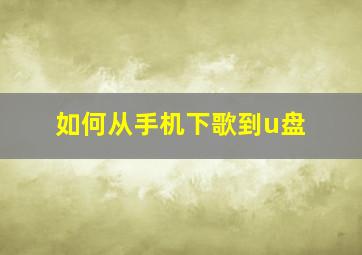 如何从手机下歌到u盘